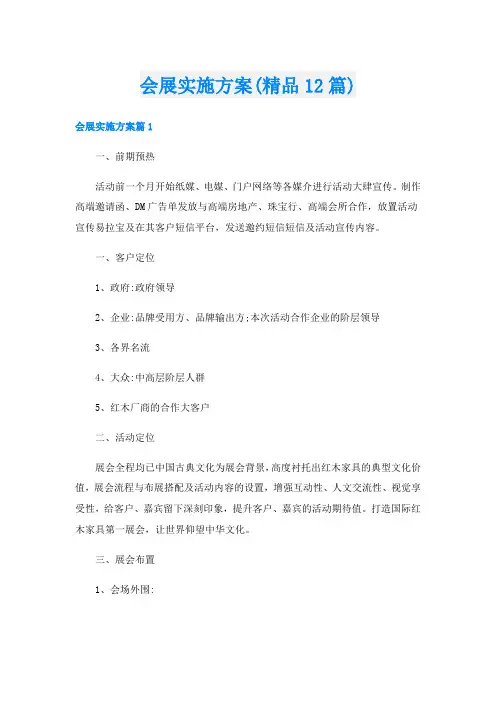 会展实施方案(精品12篇)

会展实施方案篇1

一、前期预热

活动前一个月开始纸媒、电媒、门户网络等各媒介进行活动大肆宣传。制作高端邀请函、DM广告单发放与高端房地产、珠宝行、高端会所合作，放置活动宣传易拉宝及在其客户短信平台，发送邀约短信短信及活动宣传内容。

一、客户定位

1、政府:政府领导

2、企业:品牌受用方、品牌输出方:本次活动合作企业的阶层领导

3、各界名流

4、大众:中高层阶层人群

5、红木厂商的合作大客户

二、活动定位

展会全程均已中国古典文化为展会背景，高度衬托出红木家具的典型文化价值，展会流程与布展搭配及活动内容的设置，增强互动性、人文交流性、视觉享受性，给客户、嘉宾留下深刻印象，提升客户、嘉宾的活动期待值。打造国际红木家具第一展会，让世界仰望中华文化。

三、展会布置

1、会场外围: